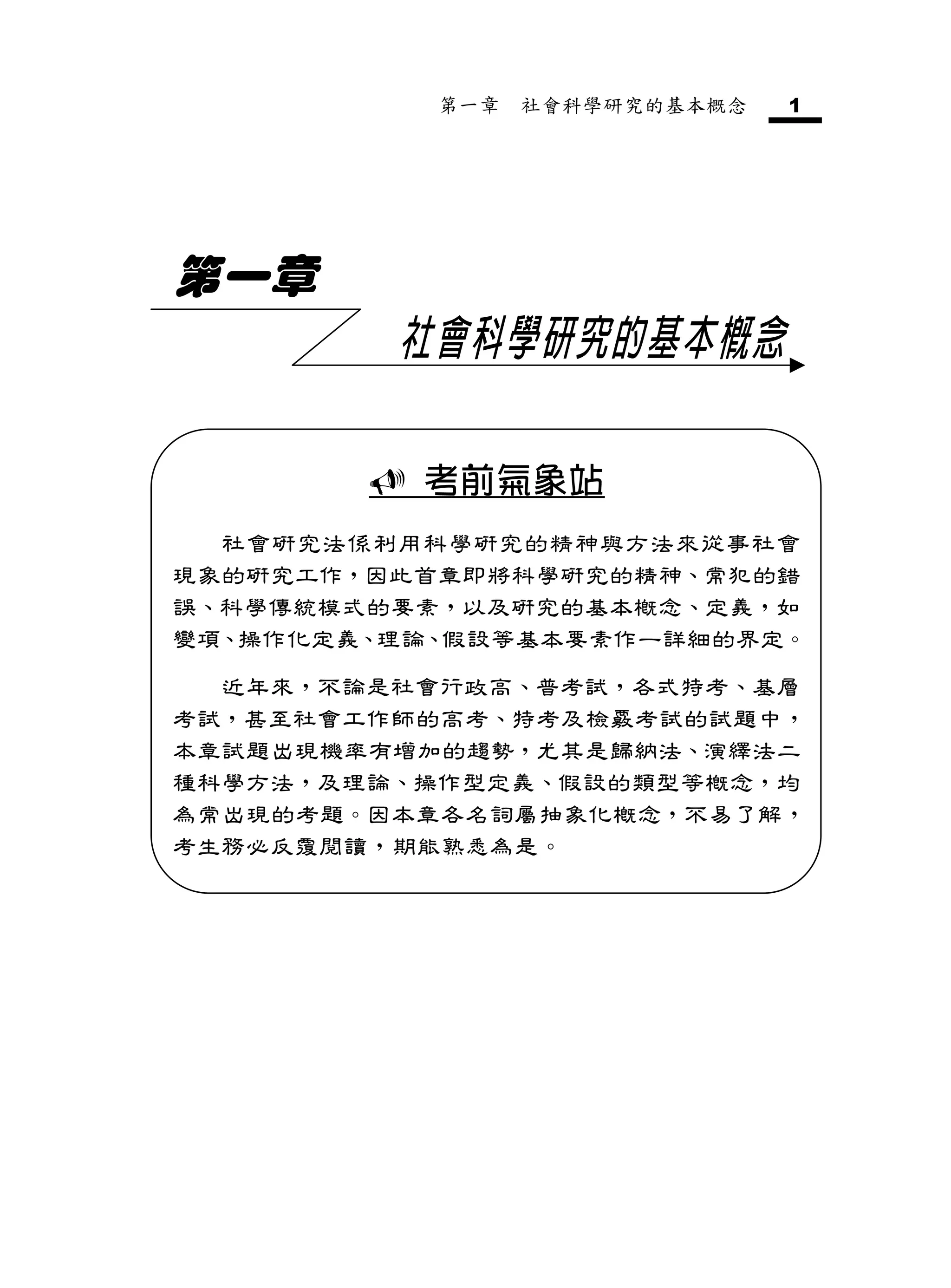 第一章　社會科學研究的基本概念　1

第一章

社會科學研究的基本概念

考前氣象站

社會研究法係利用科學研究的精神與方法來從事社會現象的研究工作，因此首章即將科學研究的精神、常犯的錯誤、科學傳統模式的要素，以及研究的基本概念、定義，如變項、操作化定義、理論、假設等基本要素作一詳細的界定。

近年來，不論是社會行政高、普考試，各式特考、基層考試，甚至社會工作師的高考、特考及檢覈考試的試題中，本章試題出現機率有增加的趨勢，尤其是歸納法、演繹法二種科學方法，及理論、操作型定義、假設的類型等概念，均為常出現的考題。因本章各名詞屬抽象化概念，不易了解，考生務必反覆閱讀，期能熟悉為是。